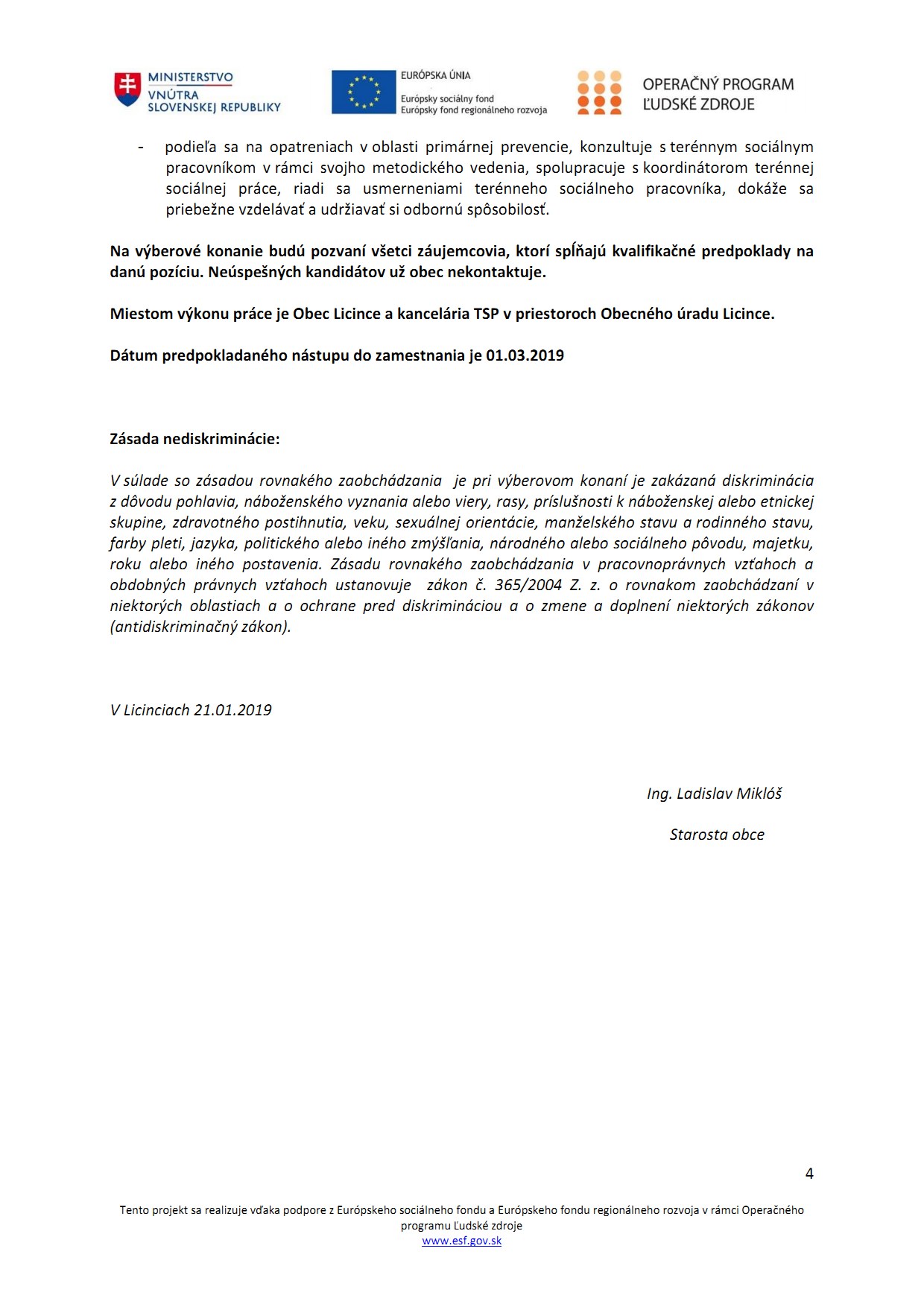 MINISTERSTVO VNÚTRA SLOVENSKEJ REPUBLIKY

EURÓPSKA ÚNIA
Európsky sociálny fond
Európsky fond regionálneho rozvoja

OPERAČNÝ PROGRAM ĽUDSKÉ ZDROJE

- podieľa sa na opatreniach v oblasti primárnej prevencie, konzultuje s terénnym sociálnym pracovníkom v rámci svojho metodického vedenia, spolupracuje s koordinátorom terénnej sociálnej práce, riadi sa usmerneniami terénneho sociálneho pracovníka, dokáže sa priebežne vzdelávať a udržiavať si odbornú spôsobilosť.

Na výberové konanie budú pozvaní všetci záujemcovia, ktorí spĺňajú kvalifikačné predpoklady na danú pozíciu. Neúspešných kandidátov už obec nekontaktuje.

Miestom výkonu práce je Obec Licince a kancelária TSP v priestoroch Obecného úradu Licince.

Dátum predpokladaného nástupu do zamestnania je 01.03.2019

Zásada nediskriminácie:

V súlade so zásadou rovnakého zaobchádzania je pri výberovom konaní je zakázaná diskriminácia z dôvodu pohlavia, náboženského vyznania alebo viery, rasy, príslušnosti k náboženskej alebo etnickej skupine, zdravotného postihnutia, veku, sexuálnej orientácie, manželského stavu a rodinného stavu, farby pleti, jazyka, politického alebo iného zmýšľania, národného alebo sociálneho pôvodu, majetku, roku alebo iného postavenia. Zásadu rovnakého zaobchádzania v pracovnoprávnych vzťahoch a obdobných právnych vzťahoch ustanovuje zákon č. 365/2004 Z. z. o rovnakom zaobchádzaní v niektorých oblastiach a o ochrane pred diskrimináciou a o zmene a doplnení niektorých zákonov (antidiskriminačný zákon).

V Licinciach 21.01.2019

Ing. Ladislav Miklóš

Starosta obce

4

Tento projekt sa realizuje vďaka podpore z Európskeho sociálneho fondu a Európskeho fondu regionálneho rozvoja v rámci Operačného programu Ľudské zdroje
www.esf.gov.sk